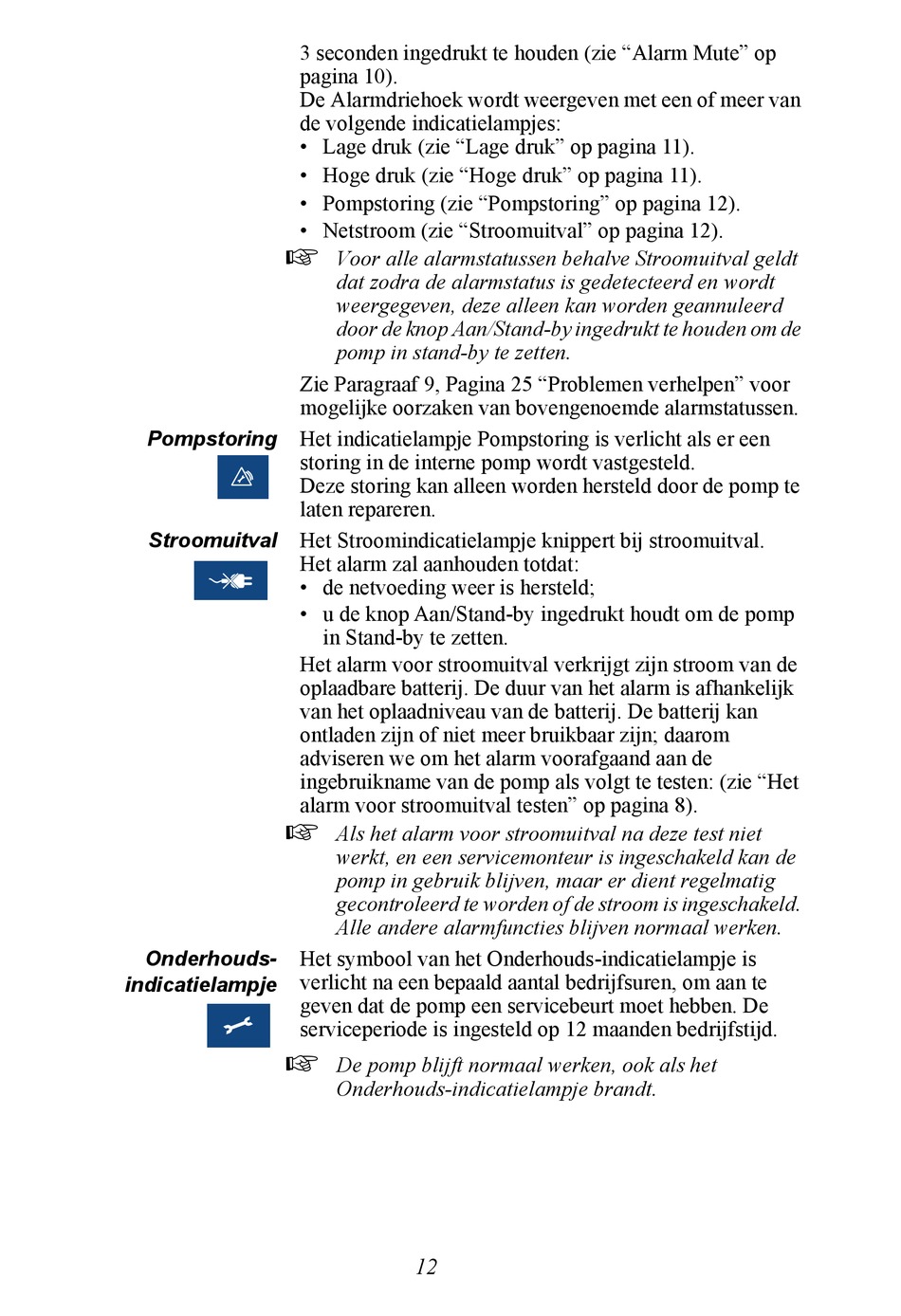 3 seconden ingedrukt te houden (zie “Alarm Mute” op pagina 10).
De Alarmdriehoek wordt weergeven met een of meer van de volgende indicatielampjes:
• Lage druk (zie “Lage druk” op pagina 11).
• Hoge druk (zie “Hoge druk” op pagina 11).
• Pompstoring (zie “Pompstoring” op pagina 12).
• Netstroom (zie “Stroomuitval” op pagina 12).

☞ Voor alle alarmstatussen behalve Stroomuitval geldt dat zodra de alarmstatus is gedetecteerd en wordt weergegeven, deze alleen kan worden geannuleerd door de knop Aan/Stand-by ingedrukt te houden om de pomp in stand-by te zetten.

Zie Paragraaf 9, Pagina 25 “Problemen verhelpen” voor mogelijke oorzaken van bovengenoemde alarmstatussen.

Pompstoring

Het indicatielampje Pompstoring is verlicht als er een storing in de interne pomp wordt vastgesteld.
Deze storing kan alleen worden hersteld door de pomp te laten repareren.

Stroomuitval

Het Stroomindicatielampje knippert bij stroomuitval.
Het alarm zal aanhouden totdat:
• de netvoeding weer is hersteld;
• u de knop Aan/Stand-by ingedrukt houdt om de pomp in Stand-by te zetten.

Het alarm voor stroomuitval verkrijgt zijn stroom van de oplaadbare batterij. De duur van het alarm is afhankelijk van het oplaadniveau van de batterij. De batterij kan ontladen zijn of niet meer bruikbaar zijn; daarom adviseren we om het alarm voorafgaand aan de ingebruikname van de pomp als volgt te testen: (zie “Het alarm voor stroomuitval testen” op pagina 8).

☞ Als het alarm voor stroomuitval na deze test niet werkt, en een servicemonteur is ingeschakeld kan de pomp in gebruik blijven, maar er dient regelmatig gecontroleerd te worden of de stroom is ingeschakeld. Alle andere alarmfuncties blijven normaal werken.

Onderhouds-indicatielampje

Het symbool van het Onderhouds-indicatielampje is verlicht na een bepaald aantal bedrijfsuren, om aan te geven dat de pomp een servicebeurt moet hebben. De serviceperiode is ingesteld op 12 maanden bedrijfstijd.

☞ De pomp blijft normaal werken, ook als het Onderhouds-indicatielampje brandt.

12